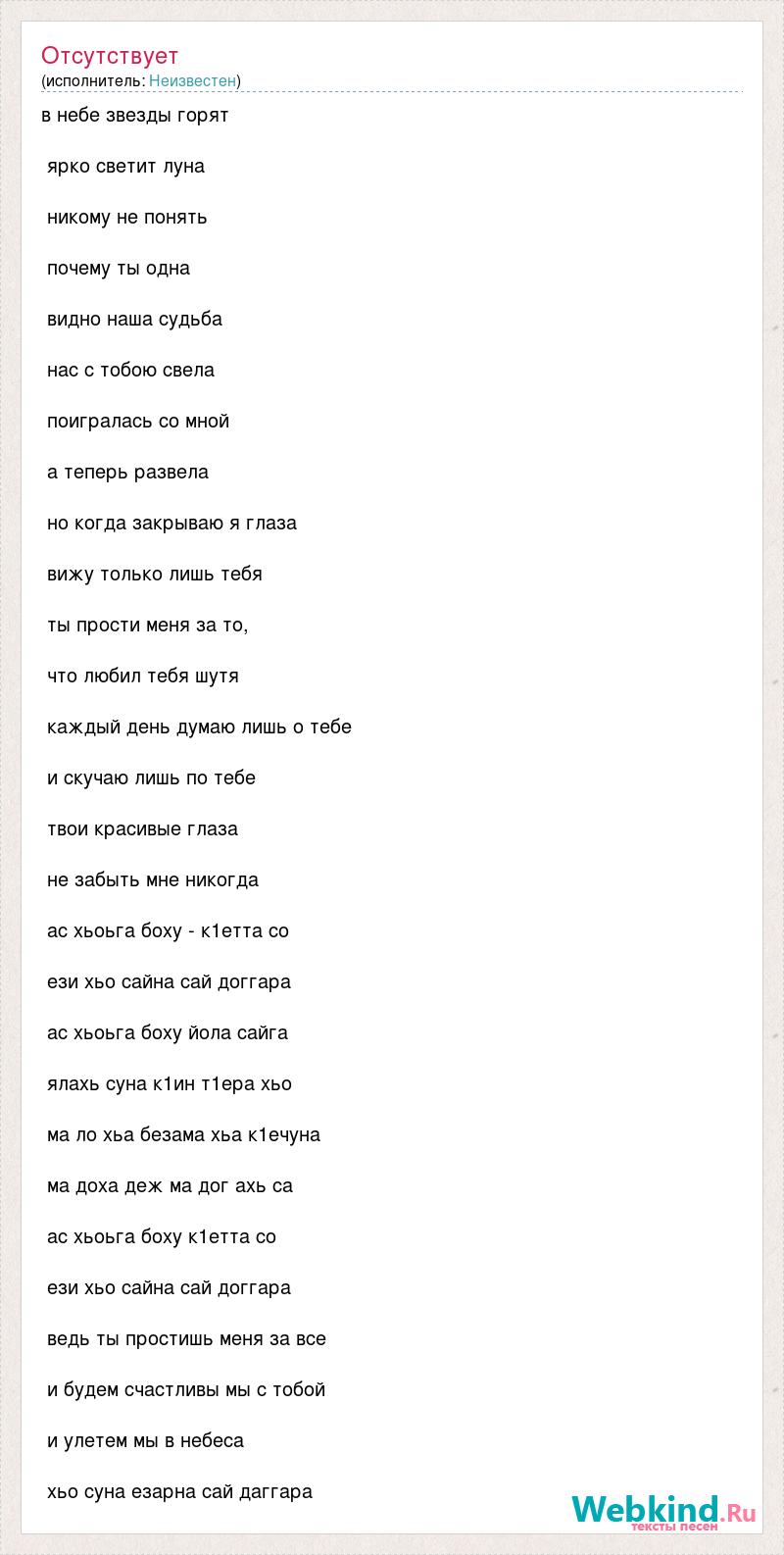 Отсутствует
(исполнитель: Неизвестен)

в небе звезды горят

ярко светит луна

никому не понять

почему ты одна

видно наша судьба

нас с тобою свела

поигралась со мной

а теперь развела

но когда закрываю я глаза

вижу только лишь тебя

ты прости меня за то,

что любил тебя шутя

каждый день думаю лишь о тебе

и скучаю лишь по тебе

твои красивые глаза

не забыть мне никогда

ас хьоьга боху - к1етта со

ези хьо сайна сай доггара

ас хьоьга боху йола сайга

ялахь суна к1ин т1ера хьо

ма ло хьа безама хьа к1ечуна

ма доха деж ма дог ахь са

ас хьоьга боху к1етта со

ези хьо сайна сай доггара

ведь ты простишь меня за все

и будем счастливы мы с тобой

и улетем мы в небеса

хьо суна езарна сай даггара

Webkind.Ru
тексты песен